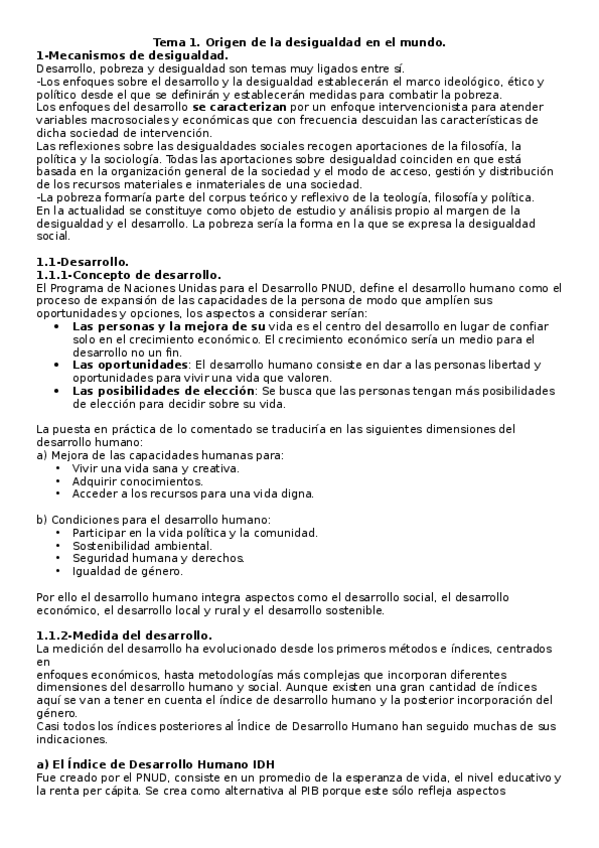 Tema 1. Origen de la desigualdad en el mundo.
1-Mecanismos de desigualdad.
Desarrollo, pobreza y desigualdad son temas muy ligados entre sí.
-Los enfoques sobre el desarrollo y la desigualdad establecerán el marco ideológico, ético y político desde el que se definirán y establecerán medidas para combatir la pobreza.
Los enfoques del desarrollo se caracterizan por un enfoque intervencionista para atender variables macrosociales y económicas que con frecuencia descuidan las características de dicha sociedad de intervención.
Las reflexiones sobre las desigualdades sociales recogen aportaciones de la filosofía, la política y la sociología. Todas las aportaciones sobre desigualdad coinciden en que está basada en la organización general de la sociedad y el modo de acceso, gestión y distribución de los recursos materiales e inmateriales de una sociedad.
-La pobreza formaría parte del corpus teórico y reflexivo de la teología, filosofía y política. En la actualidad se constituye como objeto de estudio y análisis propio al margen de la desigualdad y el desarrollo. La pobreza sería la forma en la que se expresa la desigualdad social.

1.1-Desarrollo.
1.1.1-Concepto de desarrollo.
El Programa de Naciones Unidas para el Desarrollo PNUD, define el desarrollo humano como el proceso de expansión de las capacidades de la persona de modo que amplíen sus oportunidades y opciones, los aspectos a considerar serían:
• Las personas y la mejora de su vida es el centro del desarrollo en lugar de confiar solo en el crecimiento económico. El crecimiento económico sería un medio para el desarrollo no un fin.
• Las oportunidades: El desarrollo humano consiste en dar a las personas libertad y oportunidades para vivir una vida que valoren.
• Las posibilidades de elección: Se busca que las personas tengan más posibilidades de elección para decidir sobre su vida.

La puesta en práctica de lo comentado se traduciría en las siguientes dimensiones del desarrollo humano:
a) Mejora de las capacidades humanas para:
• Vivir una vida sana y creativa.
• Adquirir conocimientos.
• Acceder a los recursos para una vida digna.

b) Condiciones para el desarrollo humano:
• Participar en la vida política y la comunidad.
• Sostenibilidad ambiental.
• Seguridad humana y derechos.
• Igualdad de género.

Por ello el desarrollo humano integra aspectos como el desarrollo social, el desarrollo económico, el desarrollo local y rural y el desarrollo sostenible.

1.1.2-Medida del desarrollo.
La medición del desarrollo ha evolucionado desde los primeros métodos e índices, centrados en
enfoques económicos, hasta metodologías más complejas que incorporan diferentes dimensiones del desarrollo humano y social. Aunque existen una gran cantidad de índices aquí se van a tener en cuenta el índice de desarrollo humano y la posterior incorporación del género.
Casi todos los índices posteriores al Índice de Desarrollo Humano han seguido muchas de sus indicaciones.

a) El Índice de Desarrollo Humano IDH
Fue creado por el PNUD, consiste en un promedio de la esperanza de vida, el nivel educativo y la renta per cápita. Se crea como alternativa al PIB porque este sólo refleja aspectos